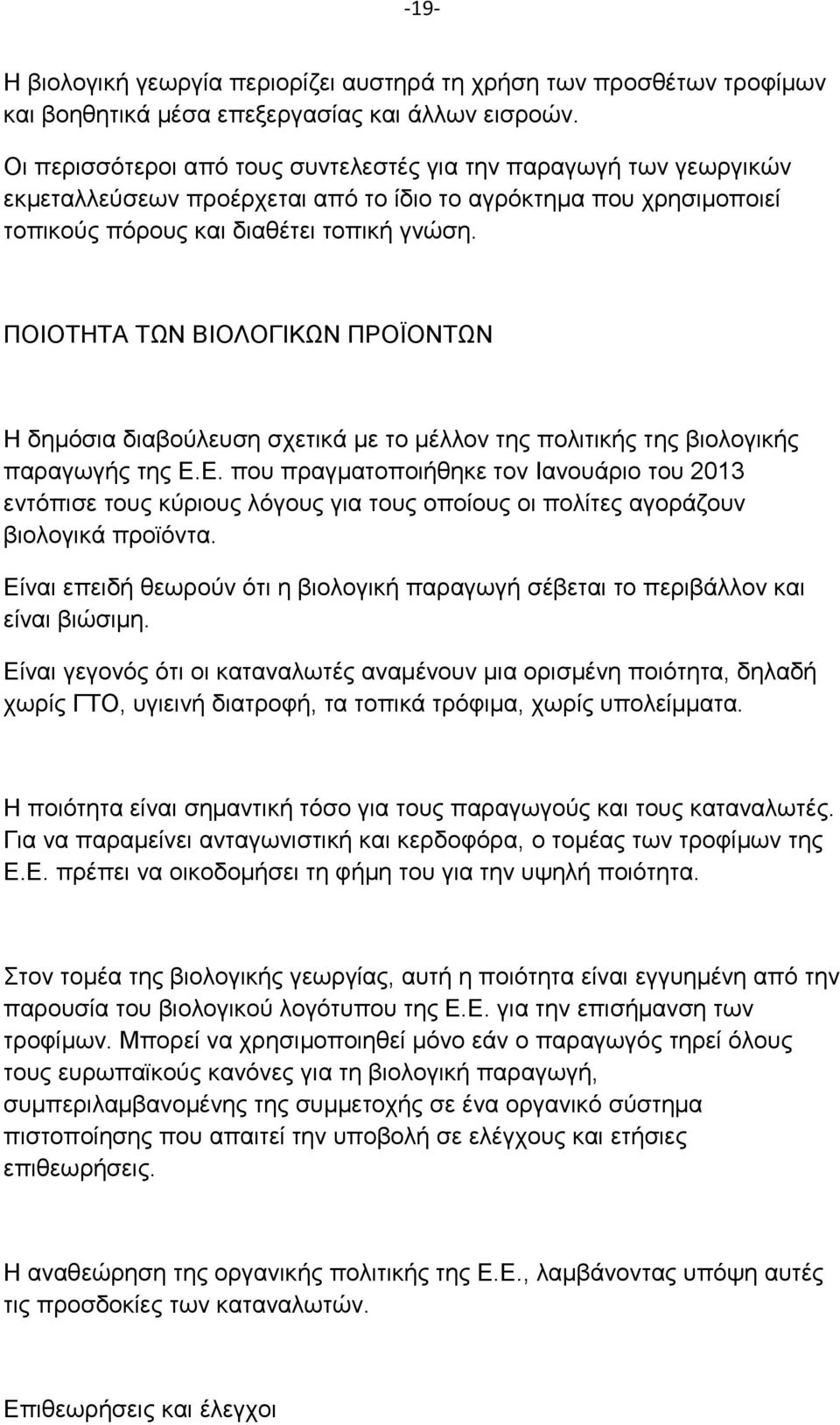 -19-

Η βιολογική γεωργία περιορίζει αυστηρά τη χρήση των προσθέτων τροφίμων και βοηθητικά μέσα επεξεργασίας και άλλων εισροών.

Οι περισσότεροι από τους συντελεστές για την παραγωγή των γεωργικών εκμεταλλεύσεων προέρχεται από το ίδιο το αγρόκτημα που χρησιμοποιεί τοπικούς πόρους και διαθέτει τοπική γνώση.

ΠΟΙΟΤΗΤΑ ΤΩΝ ΒΙΟΛΟΓΙΚΩΝ ΠΡΟΪΟΝΤΩΝ

Η δημόσια διαβούλευση σχετικά με το μέλλον της πολιτικής της βιολογικής παραγωγής της Ε.Ε. που πραγματοποιήθηκε τον Ιανουάριο του 2013 εντόπισε τους κύριους λόγους για τους οποίους οι πολίτες αγοράζουν βιολογικά προϊόντα.

Είναι επειδή θεωρούν ότι η βιολογική παραγωγή σέβεται το περιβάλλον και είναι βιώσιμη.

Είναι γεγονός ότι οι καταναλωτές αναμένουν μια ορισμένη ποιότητα, δηλαδή χωρίς ΓΤΟ, υγιεινή διατροφή, τα τοπικά τρόφιμα, χωρίς υπολείμματα.

Η ποιότητα είναι σημαντική τόσο για τους παραγωγούς και τους καταναλωτές. Για να παραμείνει ανταγωνιστική και κερδοφόρα, ο τομέας των τροφίμων της Ε.Ε. πρέπει να οικοδομήσει τη φήμη του για την υψηλή ποιότητα.

Στον τομέα της βιολογικής γεωργίας, αυτή η ποιότητα είναι εγγυημένη από την παρουσία του βιολογικού λογότυπου της Ε.Ε. για την επισήμανση των τροφίμων. Μπορεί να χρησιμοποιηθεί μόνο εάν ο παραγωγός τηρεί όλους τους ευρωπαϊκούς κανόνες για τη βιολογική παραγωγή, συμπεριλαμβανομένης της συμμετοχής σε ένα οργανικό σύστημα πιστοποίησης που απαιτεί την υποβολή σε ελέγχους και ετήσιες επιθεωρήσεις.

Η αναθεώρηση της οργανικής πολιτικής της Ε.Ε., λαμβάνοντας υπόψη αυτές τις προσδοκίες των καταναλωτών.

Επιθεωρήσεις και έλεγχοι